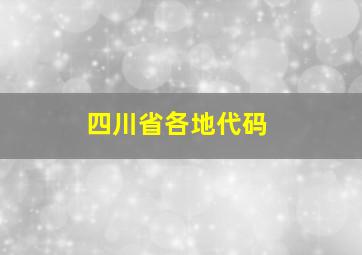 四川省各地代码